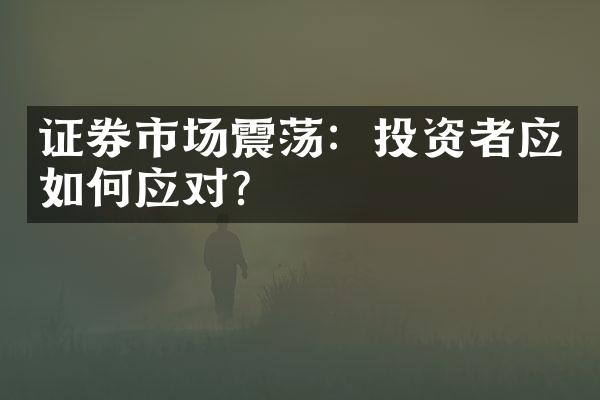 证券市场震荡：投资者应如何应对？